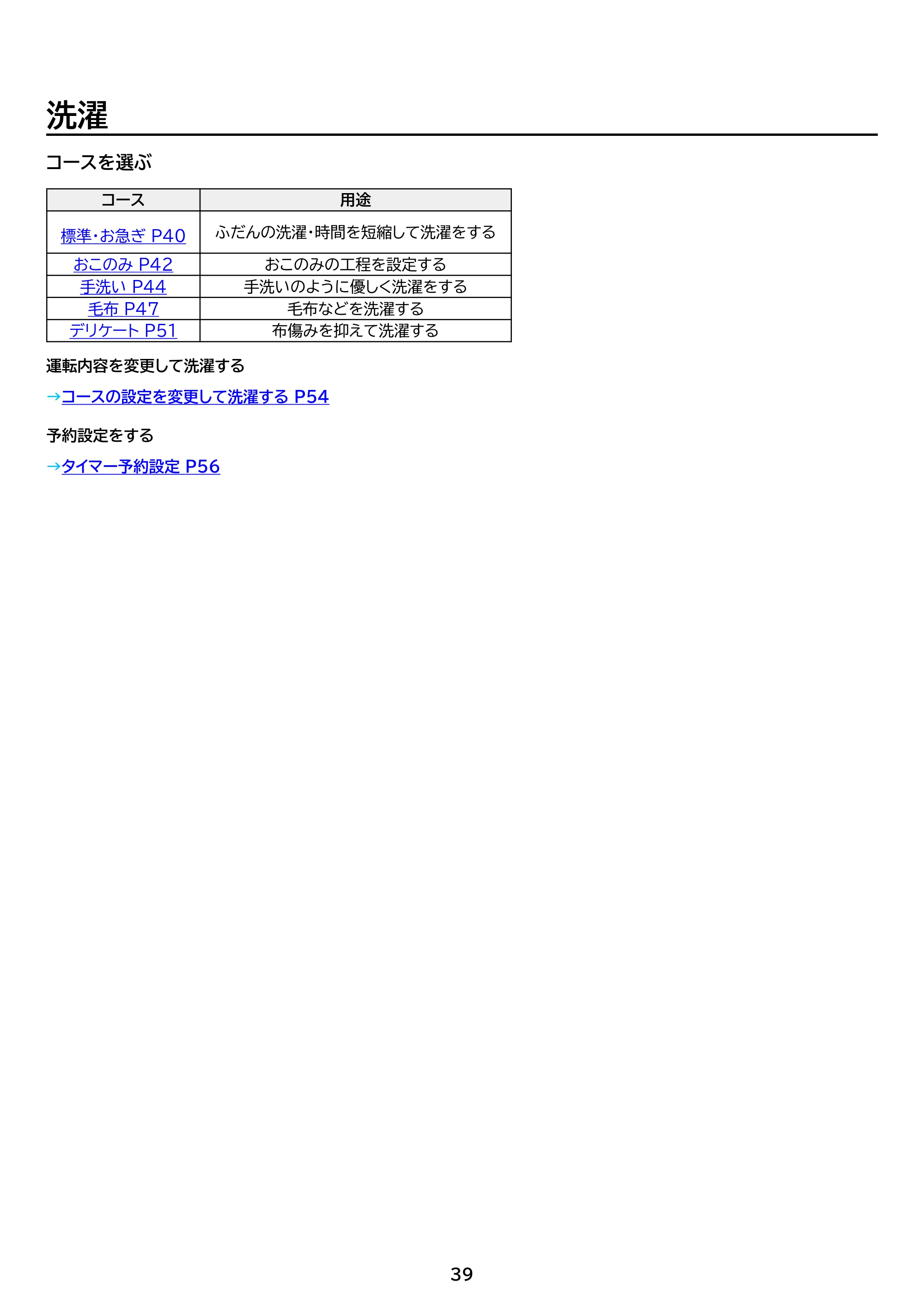 洗濯

コースを選ぶ

| コース | 用途 |
|---|---|
| 標準・お急ぎ P40 | ふだんの洗濯・時間を短縮して洗濯をする |
| おこのみ P42 | おこのみの工程を設定する |
| 手洗い P44 | 手洗いのように優しく洗濯をする |
| 毛布 P47 | 毛布などを洗濯する |
| デリケート P51 | 布傷みを抑えて洗濯する |

運転内容を変更して洗濯する

→コースの設定を変更して洗濯する P54

予約設定をする

→タイマー予約設定 P56

39